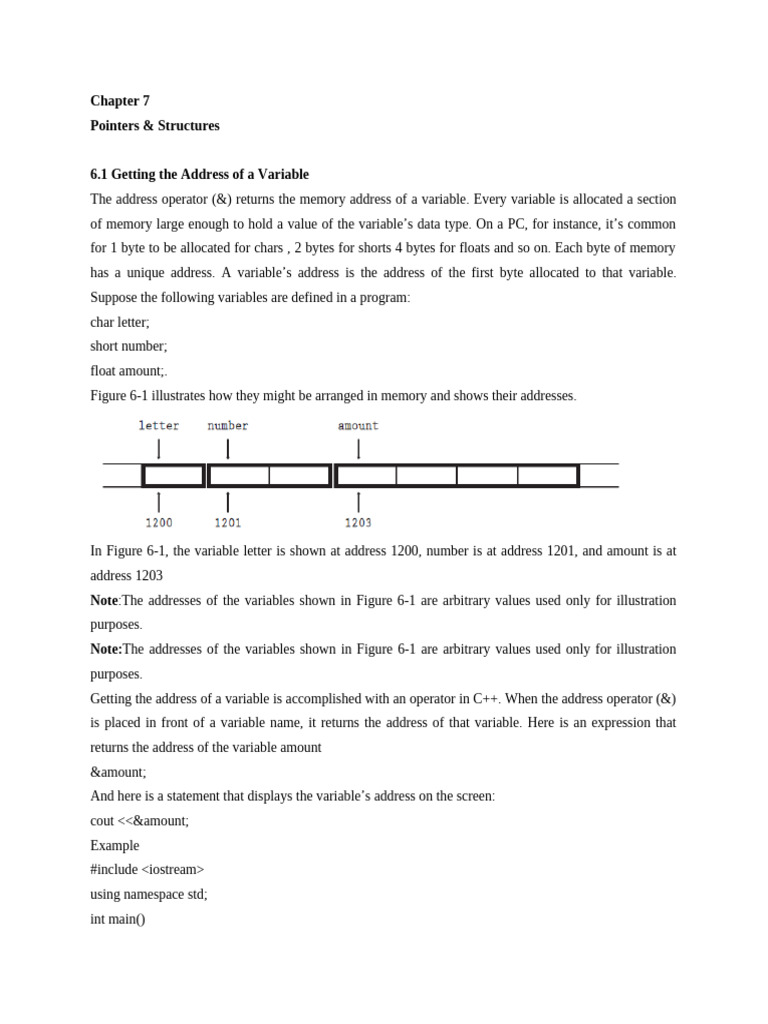 Chapter 7

Pointers & Structures

6.1 Getting the Address of a Variable

The address operator (&) returns the memory address of a variable. Every variable is allocated a section of memory large enough to hold a value of the variable's data type. On a PC, for instance, it's common for 1 byte to be allocated for chars , 2 bytes for shorts 4 bytes for floats and so on. Each byte of memory has a unique address. A variable's address is the address of the first byte allocated to that variable. Suppose the following variables are defined in a program:

char letter;

short number;

float amount;.

Figure 6-1 illustrates how they might be arranged in memory and shows their addresses.

letter number amount

1200 1201 1203

In Figure 6-1, the variable letter is shown at address 1200, number is at address 1201, and amount is at address 1203

Note:The addresses of the variables shown in Figure 6-1 are arbitrary values used only for illustration purposes.

Note:The addresses of the variables shown in Figure 6-1 are arbitrary values used only for illustration purposes.

Getting the address of a variable is accomplished with an operator in C++. When the address operator (&) is placed in front of a variable name, it returns the address of that variable. Here is an expression that returns the address of the variable amount

&amount;

And here is a statement that displays the variable's address on the screen:

cout <<&amount;

Example

#include <iostream>

using namespace std;

int main()